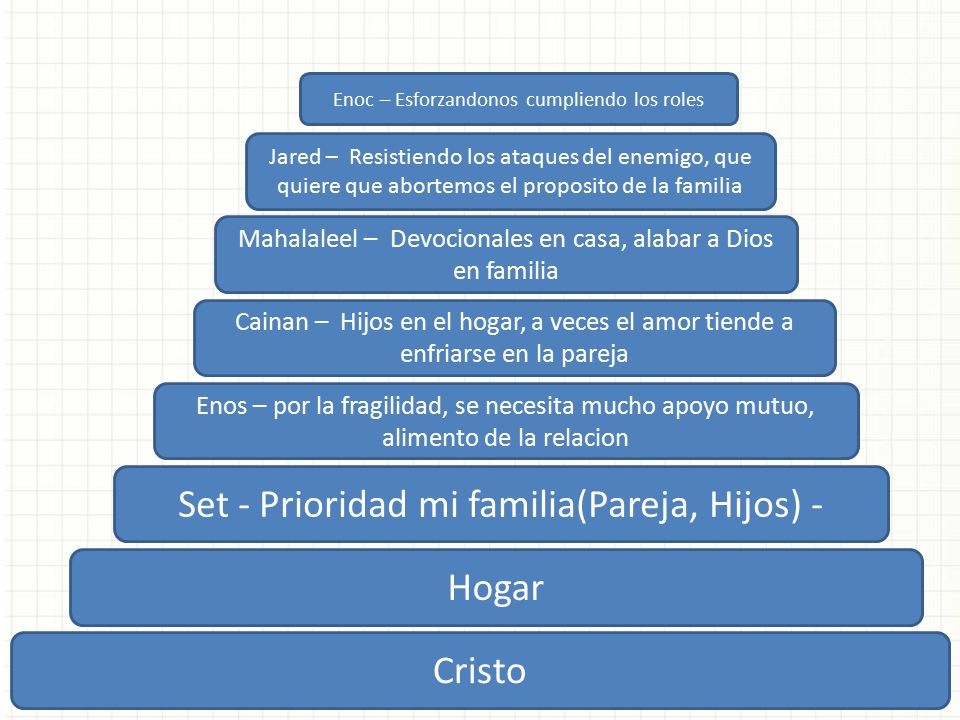 Enoc – Esforzandonos cumpliendo los roles

Jared – Resistiendo los ataques del enemigo, que quiere que abortemos el proposito de la familia

Mahalaleel – Devocionales en casa, alabar a Dios en familia

Cainan – Hijos en el hogar, a veces el amor tiende a enfriarse en la pareja

Enos – por la fragilidad, se necesita mucho apoyo mutuo, alimento de la relacion

Set - Prioridad mi familia(Pareja, Hijos) -

Hogar

Cristo